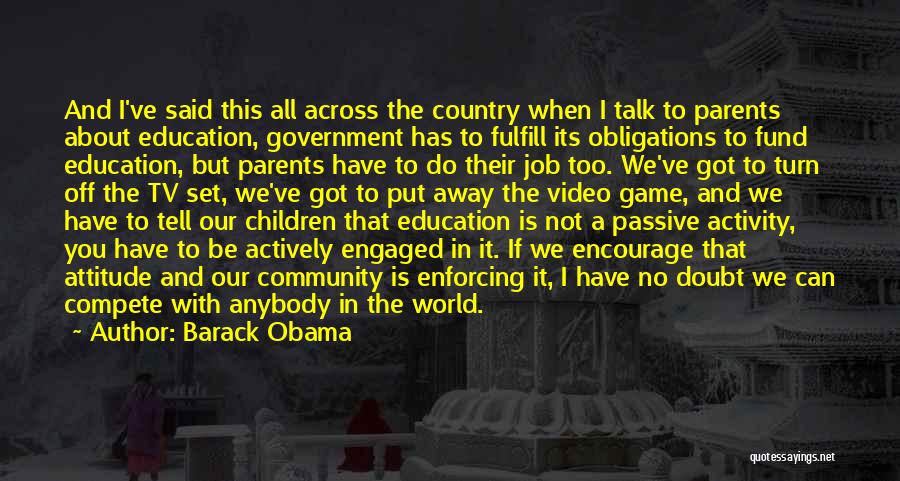 And I've said this all across the country when I talk to parents about education, government has to fulfill its obligations to fund education, but parents have to do their job too. We've got to turn off the TV set, we've got to put away the video game, and we have to tell our children that education is not a passive activity, you have to be actively engaged in it. If we encourage that attitude and our community is enforcing it, I have no doubt we can compete with anybody in the world.

~ Author: Barack Obama

quotessayings.net